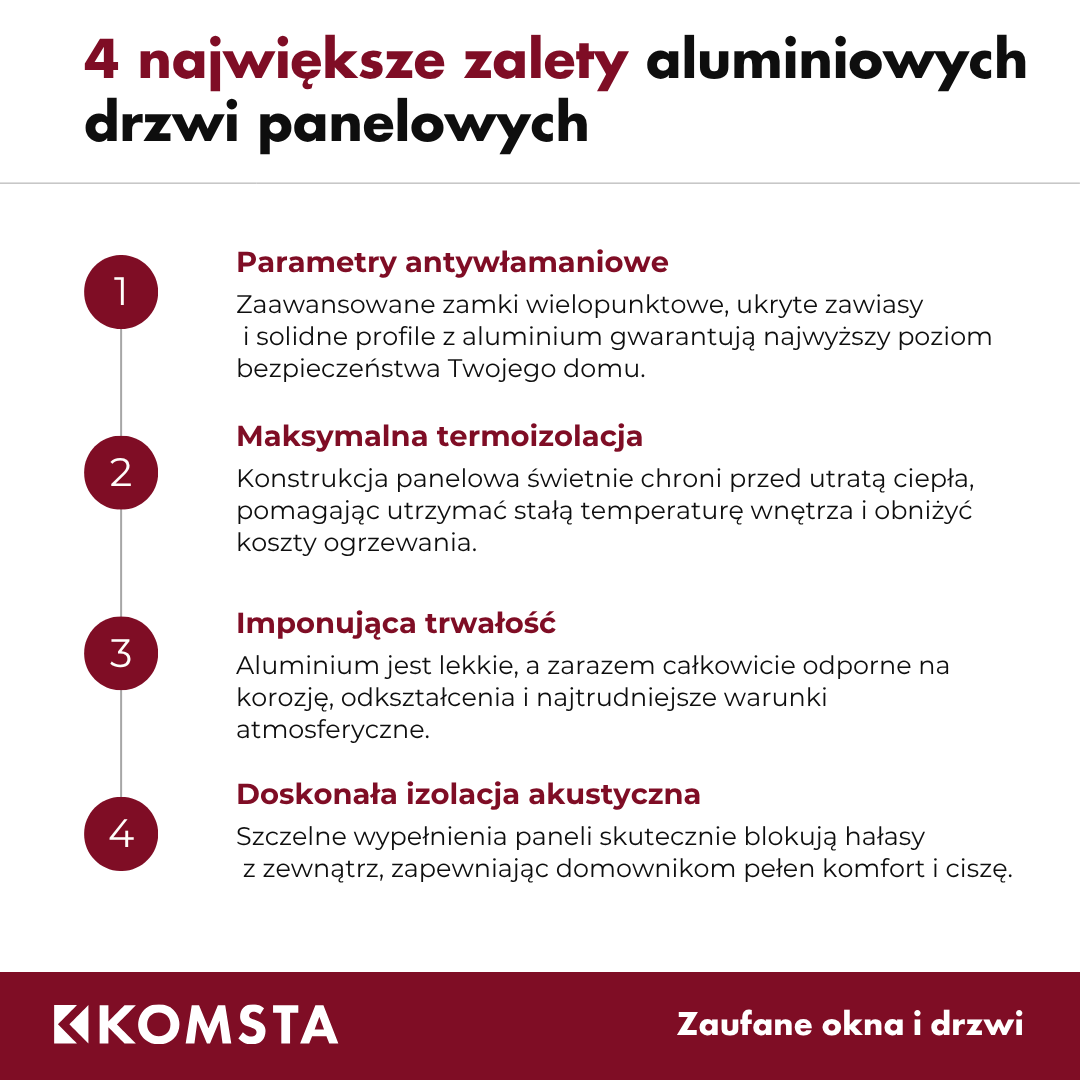 4 największe zalety aluminiowych drzwi panelowych

1

Parametry antywłamaniowe

Zaawansowane zamki wielopunktowe, ukryte zawiasy i solidne profile z aluminium gwarantują najwyższy poziom bezpieczeństwa Twojego domu.

2

Maksymalna termoizolacja

Konstrukcja panelowa świetnie chroni przed utratą ciepła, pomagając utrzymać stałą temperaturę wnętrza i obniżyć koszty ogrzewania.

3

Imponująca trwałość

Aluminium jest lekkie, a zarazem całkowicie odporne na korozję, odkształcenia i najtrudniejsze warunki atmosferyczne.

4

Doskonała izolacja akustyczna

Szczelne wypełnienia paneli skutecznie blokują hałasy z zewnątrz, zapewniając domownikom pełen komfort i ciszę.

KOMSTA

Zaufane okna i drzwi